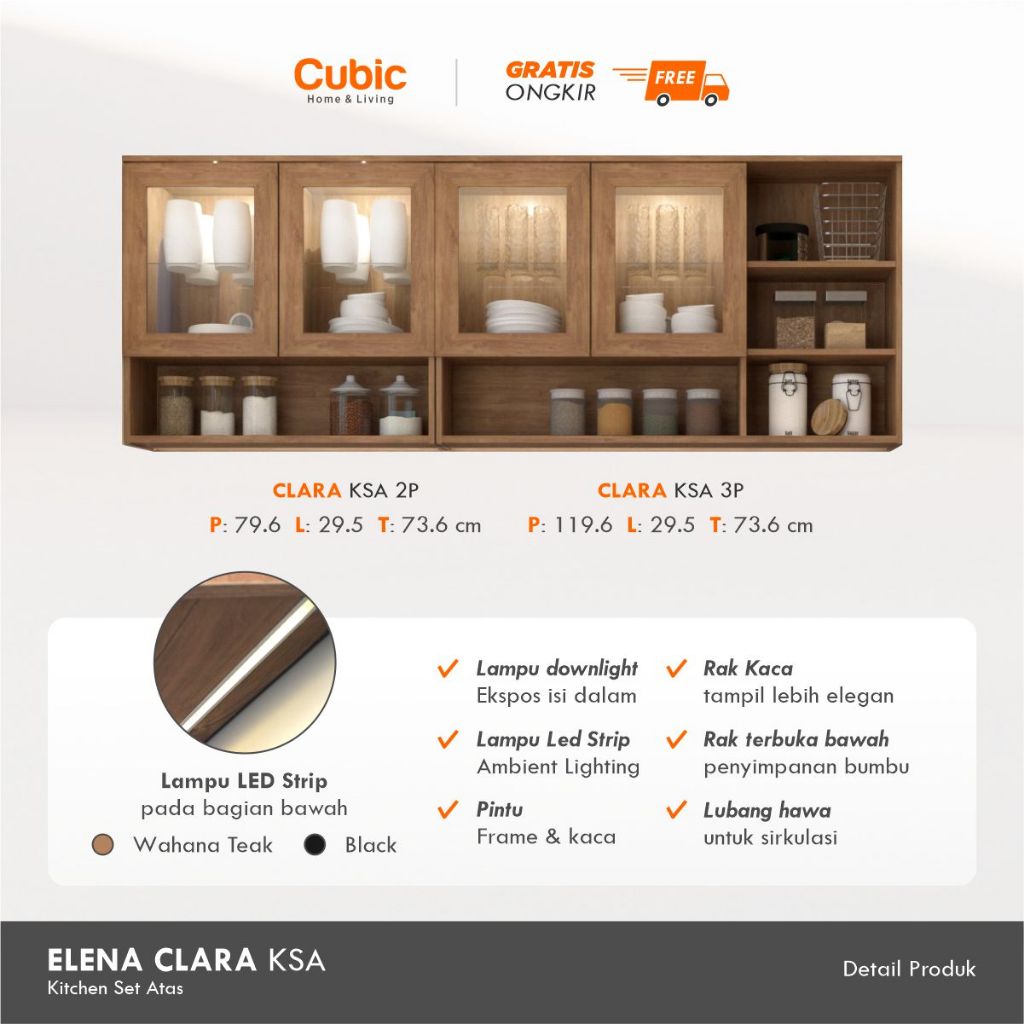 Cubic
Home & Living

GRATIS
ONGKIR
FREE

CLARA KSA 2P
P: 79.6 L: 29.5 T: 73.6 cm

CLARA KSA 3P
P: 119.6 L: 29.5 T: 73.6 cm

Lampu LED Strip
pada bagian bawah

Wahana Teak
Black

✓ Lampu downlight
Ekspos isi dalam

✓ Lampu Led Strip
Ambient Lighting

✓ Pintu
Frame & kaca

✓ Rak Kaca
tampil lebih elegan

✓ Rak terbuka bawah
penyimpanan bumbu

✓ Lubang hawa
untuk sirkulasi

ELENA CLARA KSA
Kitchen Set Atas

Detail Produk